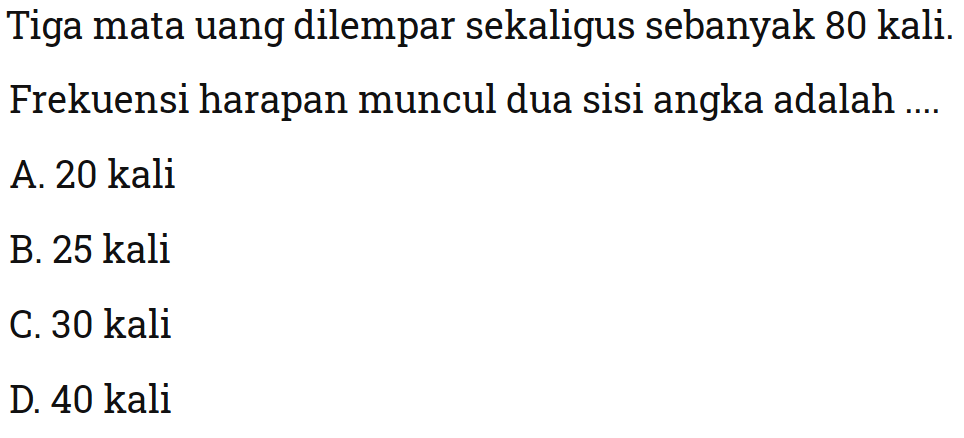 Tiga mata uang dilempar sekaligus sebanyak 80 kali. Frekuensi harapan muncul dua sisi angka adalah ....

A. 20 kali

B. 25 kali

C. 30 kali

D. 40 kali